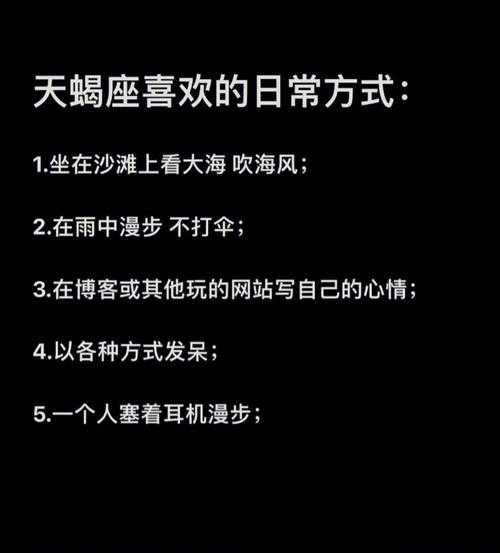 天蝎座喜欢的日常方式：

1.坐在沙滩上看大海 吹海风；

2.在雨中漫步 不打伞；

3.在博客或其他玩的网站写自己的心情；

4.以各种方式发呆；

5.一个人塞着耳机漫步；